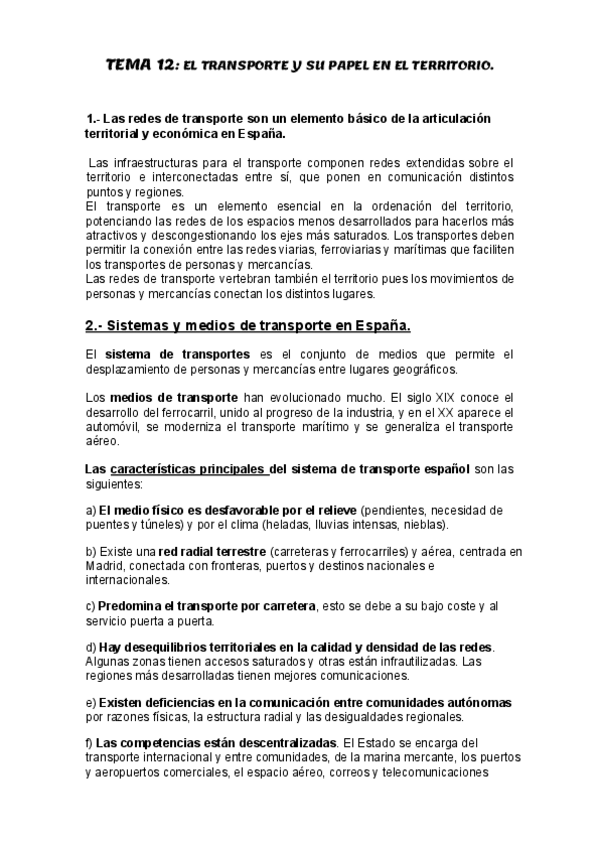 TEMA 12: EL TRANSPORTE Y SU PAPEL EN EL TERRITORIO.

1.- Las redes de transporte son un elemento básico de la articulación territorial y económica en España.

Las infraestructuras para el transporte componen redes extendidas sobre el territorio e interconectadas entre sí, que ponen en comunicación distintos puntos y regiones.
El transporte es un elemento esencial en la ordenación del territorio, potenciando las redes de los espacios menos desarrollados para hacerlos más atractivos y descongestionando los ejes más saturados. Los transportes deben permitir la conexión entre las redes viarias, ferroviarias y marítimas que faciliten los transportes de personas y mercancías.
Las redes de transporte vertebran también el territorio pues los movimientos de personas y mercancías conectan los distintos lugares.

2.- Sistemas y medios de transporte en España.

El sistema de transportes es el conjunto de medios que permite el desplazamiento de personas y mercancías entre lugares geográficos.

Los medios de transporte han evolucionado mucho. El siglo XIX conoce el desarrollo del ferrocarril, unido al progreso de la industria, y en el XX aparece el automóvil, se moderniza el transporte marítimo y se generaliza el transporte aéreo.

Las características principales del sistema de transporte español son las siguientes:

a) El medio físico es desfavorable por el relieve (pendientes, necesidad de puentes y túneles) y por el clima (heladas, lluvias intensas, nieblas).

b) Existe una red radial terrestre (carreteras y ferrocarriles) y aérea, centrada en Madrid, conectada con fronteras, puertos y destinos nacionales e internacionales.

c) Predomina el transporte por carretera, esto se debe a su bajo coste y al servicio puerta a puerta.

d) Hay desequilibrios territoriales en la calidad y densidad de las redes. Algunas zonas tienen accesos saturados y otras están infrautilizadas. Las regiones más desarrolladas tienen mejores comunicaciones.

e) Existen deficiencias en la comunicación entre comunidades autónomas por razones físicas, la estructura radial y las desigualdades regionales.

f) Las competencias están descentralizadas. El Estado se encarga del transporte internacional y entre comunidades, de la marina mercante, los puertos y aeropuertos comerciales, el espacio aéreo, correos y telecomunicaciones